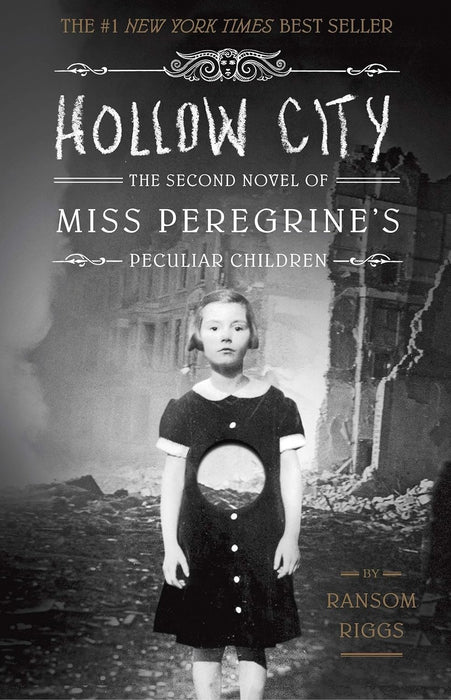 THE #1 NEW YORK TIMES BEST SELLER

HOLLOW CITY

THE SECOND NOVEL OF

MISS PEREGRINE'S

PECULIAR CHILDREN

BY

RANSOM RIGGS